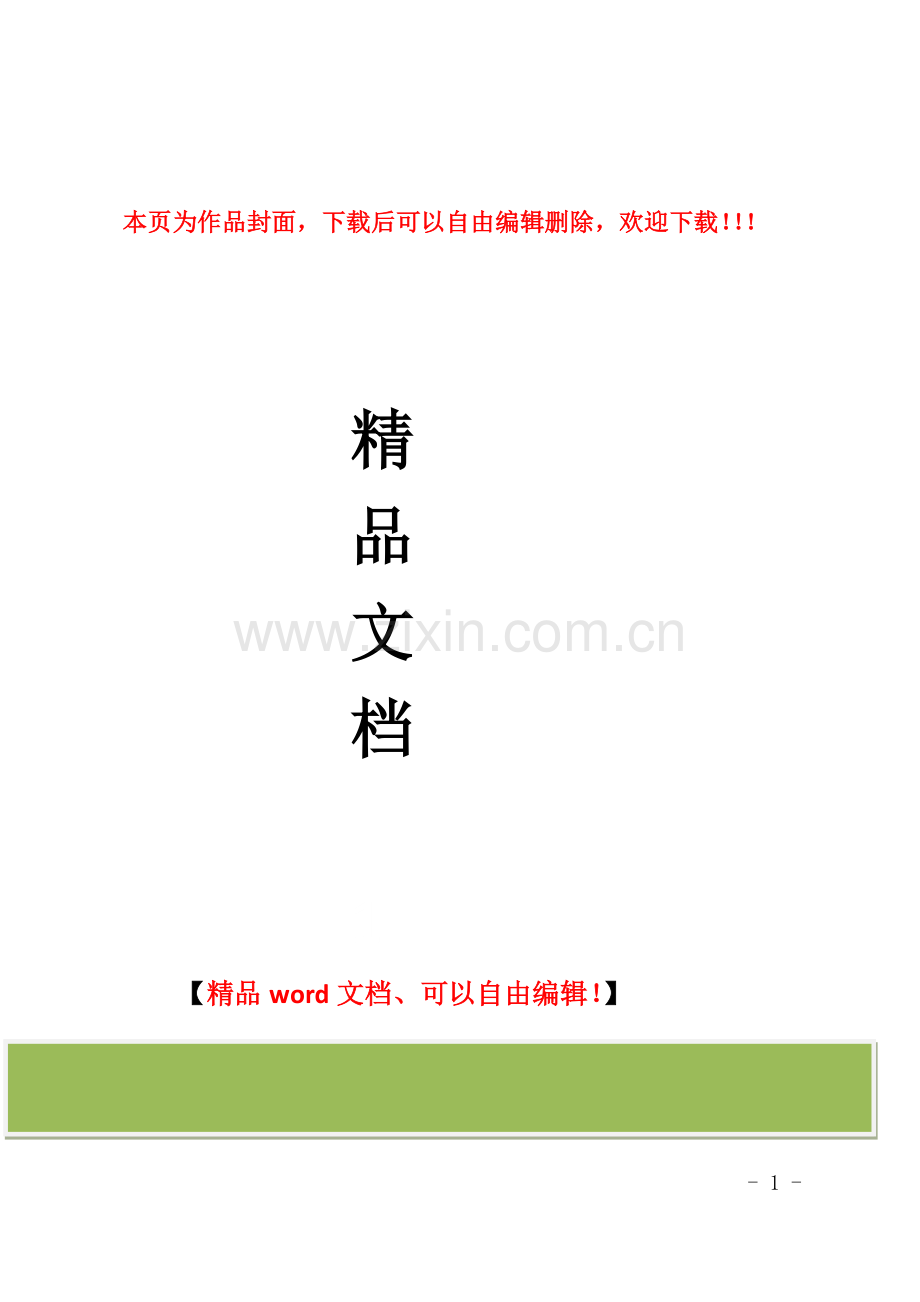 本页为作品封面，下载后可以自由编辑删除，欢迎下载!!!

精

品

文

档

www.zixin.com.cn

【精品 word 文档、可以自由编辑!】

- 1 -